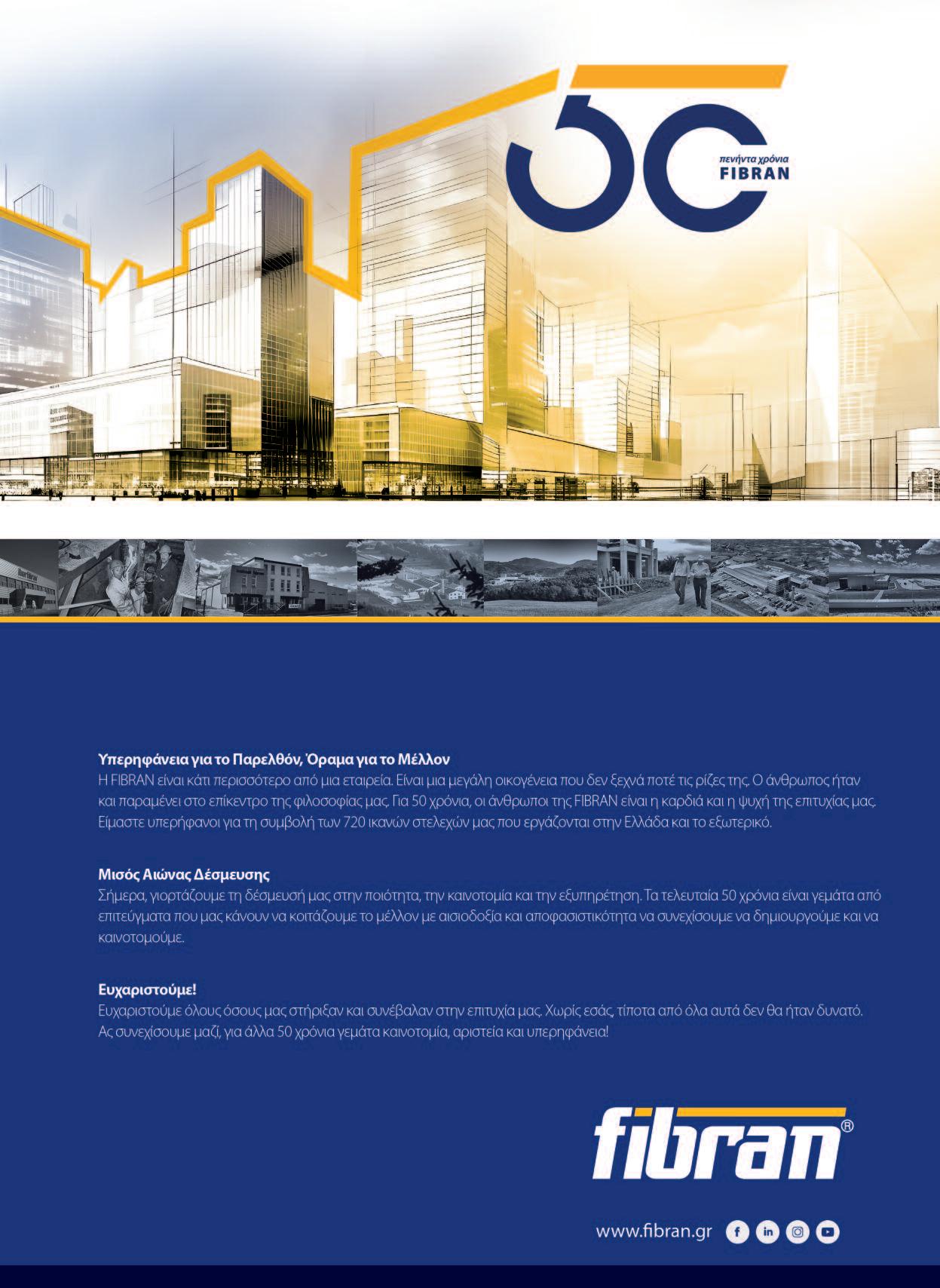 50
πενήντα χρόνια
FIBRAN

Υπερηφάνεια για το Παρελθόν, Όραμα για το Μέλλον
Η FIBRAN είναι κάτι περισσότερο από μια εταιρεία. Είναι μια μεγάλη οικογένεια που δεν ξεχνά ποτέ τις ρίζες της. Ο άνθρωπος ήταν και παραμένει στο επίκεντρο της φιλοσοφίας μας. Για 50 χρόνια, οι άνθρωποι της FIBRAN είναι η καρδιά και η ψυχή της επιτυχίας μας. Είμαστε υπερήφανοι για τη συμβολή των 720 ικανών στελεχών μας που εργάζονται στην Ελλάδα και το εξωτερικό.

Μισός Αιώνας Δέσμευσης
Σήμερα, γιορτάζουμε τη δέσμευσή μας στην ποιότητα, την καινοτομία και την εξυπηρέτηση. Τα τελευταία 50 χρόνια είναι γεμάτα από επιτεύγματα που μας κάνουν να κοιτάζουμε το μέλλον με αισιοδοξία και αποφασιστικότητα να συνεχίσουμε να δημιουργούμε και να καινοτομούμε.

Ευχαριστούμε!
Ευχαριστούμε όλους όσους μας στήριξαν και συνέβαλαν στην επιτυχία μας. Χωρίς εσάς, τίποτα από όλα αυτά δεν θα ήταν δυνατό. Ας συνεχίσουμε μαζί, για άλλα 50 χρόνια γεμάτα καινοτομία, αριστεία και υπερηφάνεια!

fibran®

www.fibran.gr